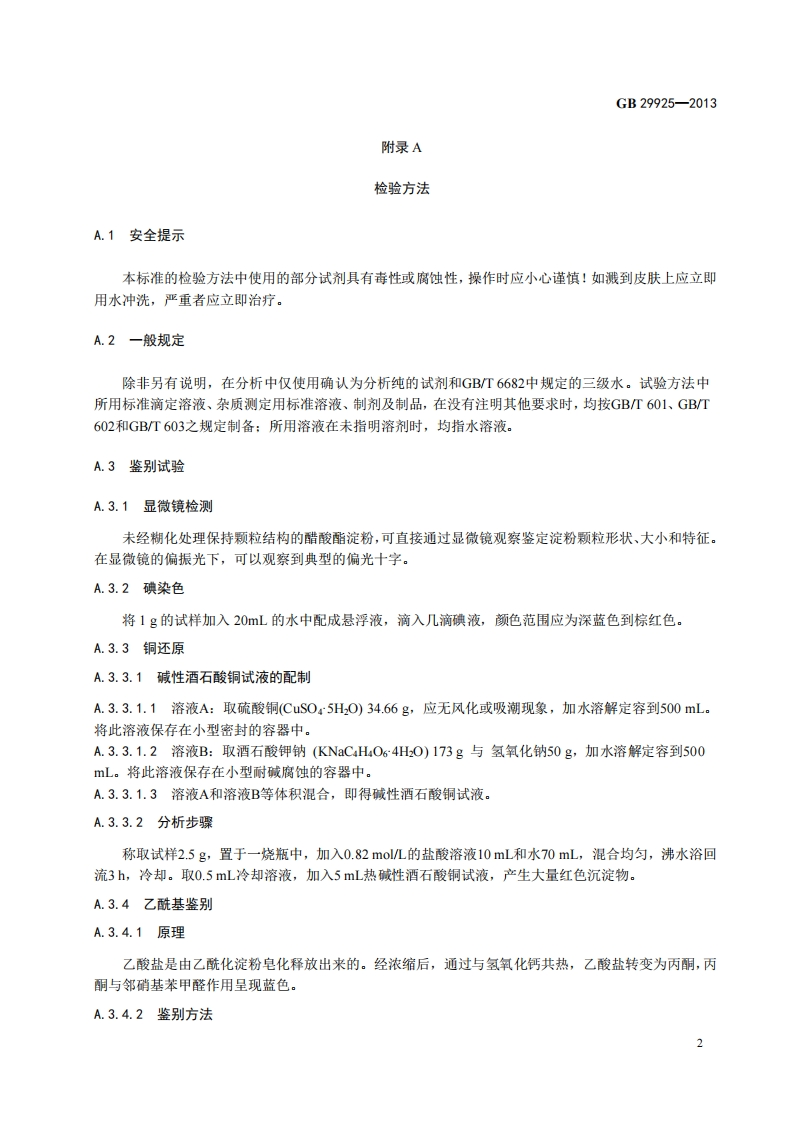 GB 29925—2013

附录 A

检验方法

A.1 安全提示

本标准的检验方法中使用的部分试剂具有毒性或腐蚀性，操作时应小心谨慎！如溅到皮肤上应立即用水冲洗，严重者应立即治疗。

A.2 一般规定

除非另有说明，在分析中仅使用确认为分析纯的试剂和GB/T 6682中规定的三级水。试验方法中所用标准滴定溶液、杂质测定用标准溶液、制剂及制品，在没有注明其他要求时，均按GB/T 601、GB/T 602和GB/T 603之规定制备；所用溶液在未指明溶剂时，均指水溶液。

A.3 鉴别试验

A.3.1 显微镜检测

未经糊化处理保持颗粒结构的醋酸酯淀粉，可直接通过显微镜观察鉴定淀粉颗粒形状、大小和特征。在显微镜的偏振光下，可以观察到典型的偏光十字。

A.3.2 碘染色

将 1 g 的试样加入 20mL 的水中配成悬浮液，滴入几滴碘液，颜色范围应为深蓝色到棕红色。

A.3.3 铜还原

A.3.3.1 碱性酒石酸铜试液的配制

A.3.3.1.1 溶液A：取硫酸铜($CuSO_4 \cdot 5H_2O$) 34.66 g，应无风化或吸潮现象，加水溶解定容到500 mL。将此溶液保存在小型密封的容器中。
A.3.3.1.2 溶液B：取酒石酸钾钠 ($KNaC_4H_4O_6 \cdot 4H_2O$) 173 g 与 氢氧化钠50 g，加水溶解定容到500 mL。将此溶液保存在小型耐碱腐蚀的容器中。
A.3.3.1.3 溶液A和溶液B等体积混合，即得碱性酒石酸铜试液。

A.3.3.2 分析步骤

称取试样2.5 g，置于一烧瓶中，加入0.82 mol/L的盐酸溶液10 mL和水70 mL，混合均匀，沸水浴回流3 h，冷却。取0.5 mL冷却溶液，加入5 mL热碱性酒石酸铜试液，产生大量红色沉淀物。

A.3.4 乙酰基鉴别

A.3.4.1 原理

乙酸盐是由乙酰化淀粉皂化释放出来的。经浓缩后，通过与氢氧化钙共热，乙酸盐转变为丙酮，丙酮与邻硝基苯甲醛作用呈现蓝色。

A.3.4.2 鉴别方法

2